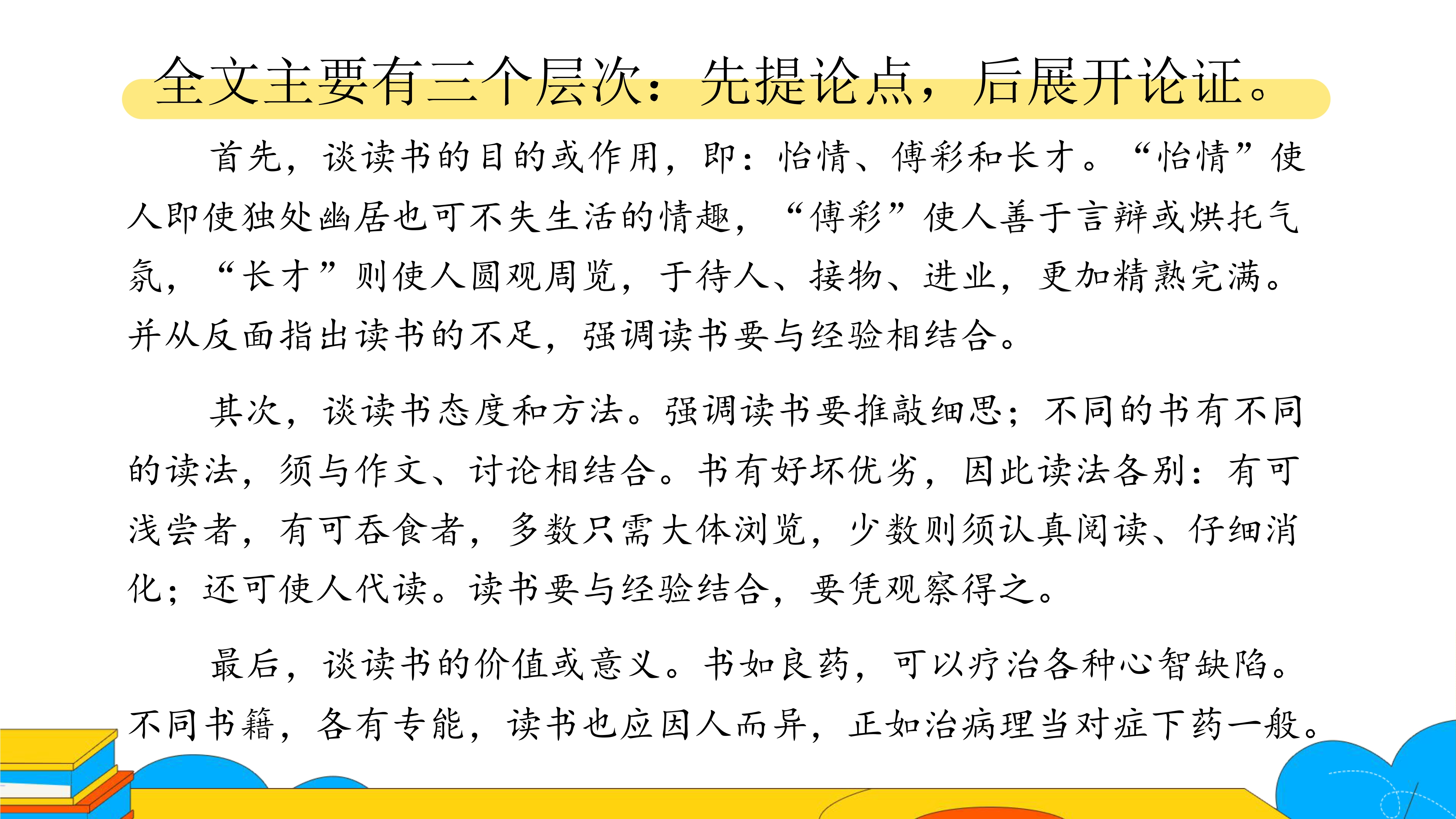 全文主要有三个层次：先提论点，后展开论证。

首先，谈读书的目的或作用，即：怡情、傅彩和长才。“怡情”使人即使独处幽居也可不失生活的情趣，“傅彩”使人善于言辩或烘托气氛，“长才”则使人圆观周览，于待人、接物、进业，更加精熟完满。并从反面指出读书的不足，强调读书要与经验相结合。

其次，谈读书态度和方法。强调读书要推敲细思；不同的书有不同的读法，须与作文、讨论相结合。书有好坏优劣，因此读法各别：有可浅尝者，有可吞食者，多数只需大体浏览，少数则须认真阅读、仔细消化；还可使人代读。读书要与经验结合，要凭观察得之。

最后，谈读书的价值或意义。书如良药，可以疗治各种心智缺陷。不同书籍，各有专能，读书也应因人而异，正如治病理当对症下药一般。